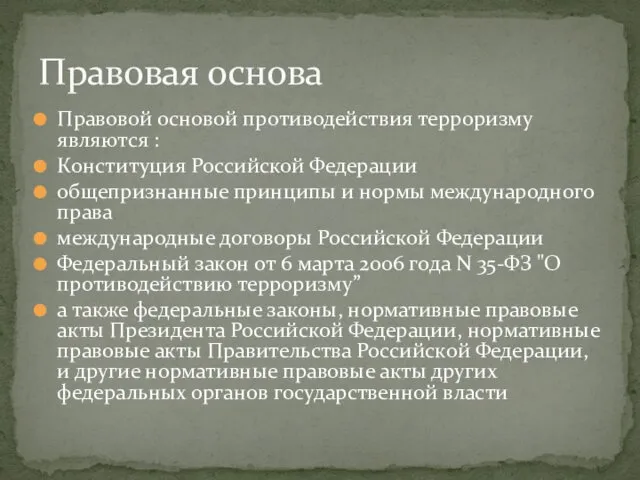 Правовая основа

Правовой основой противодействия терроризму являются :

Конституция Российской Федерации

общепризнанные принципы и нормы международного права

международные договоры Российской Федерации

Федеральный закон от 6 марта 2006 года N 35-ФЗ "О противодействию терроризму”

а также федеральные законы, нормативные правовые акты Президента Российской Федерации, нормативные правовые акты Правительства Российской Федерации, и другие нормативные правовые акты других федеральных органов государственной власти